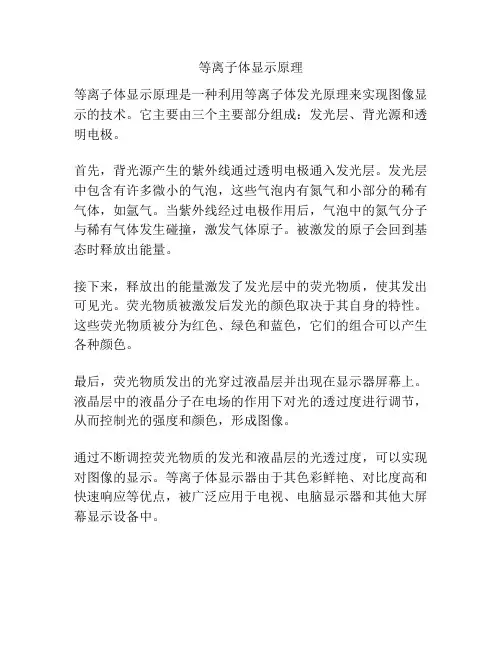 等离子体显示原理

等离子体显示原理是一种利用等离子体发光原理来实现图像显示的技术。它主要由三个主要部分组成：发光层、背光源和透明电极。

首先，背光源产生的紫外线通过透明电极通入发光层。发光层中包含有许多微小的气泡，这些气泡内有氮气和小部分的稀有气体，如氩气。当紫外线经过电极作用后，气泡中的氮气分子与稀有气体发生碰撞，激发气体原子。被激发的原子会回到基态时释放出能量。

接下来，释放出的能量激发了发光层中的荧光物质，使其发出可见光。荧光物质被激发后发光的颜色取决于其自身的特性。这些荧光物质被分为红色、绿色和蓝色，它们的组合可以产生各种颜色。

最后，荧光物质发出的光穿过液晶层并出现在显示器屏幕上。液晶层中的液晶分子在电场的作用下对光的透过度进行调节，从而控制光的强度和颜色，形成图像。

通过不断调控荧光物质的发光和液晶层的光透过度，可以实现对图像的显示。等离子体显示器由于其色彩鲜艳、对比度高和快速响应等优点，被广泛应用于电视、电脑显示器和其他大屏幕显示设备中。